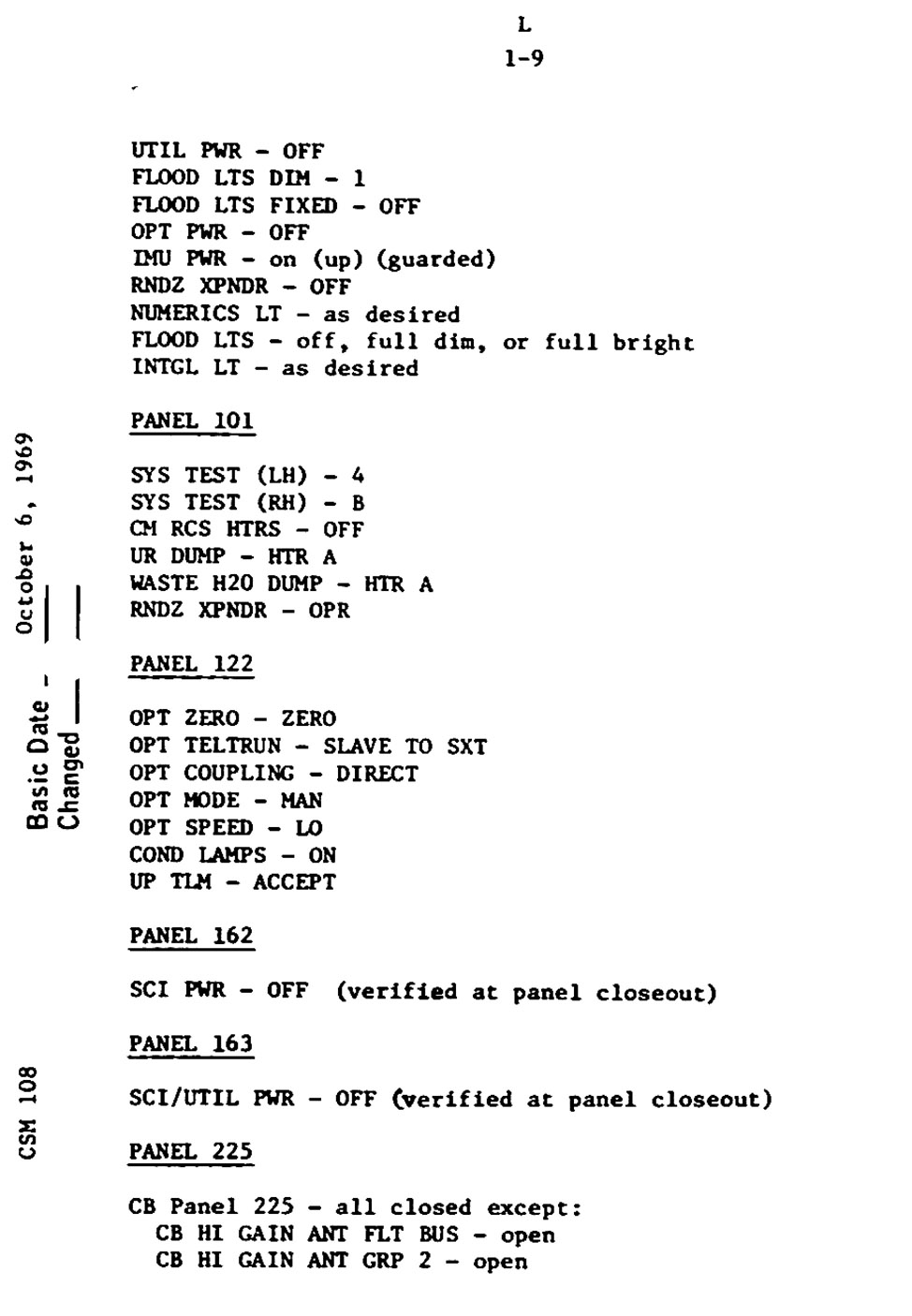 L
1-9

UTIL PWR - OFF
FLOOD LTS DIM - 1
FLOOD LTS FIXED - OFF
OPT PWR - OFF
IMU PWR - on (up) (guarded)
RNDZ XPNDR - OFF
NUMERICS LT - as desired
FLOOD LTS - off, full dim, or full bright
INTGL LT - as desired

PANEL 101

SYS TEST (LH) - 4
SYS TEST (RH) - B
CM RCS HTRS - OFF
UR DUMP - HTR A
WASTE H2O DUMP - HTR A
RNDZ XPNDR - OPR

PANEL 122

OPT ZERO - ZERO
OPT TELTRUN - SLAVE TO SXT
OPT COUPLING - DIRECT
OPT MODE - MAN
OPT SPEED - LO
COND LAMPS - ON
UP TLM - ACCEPT

PANEL 162

SCI PWR - OFF (verified at panel closeout)

PANEL 163

SCI/UTIL PWR - OFF (verified at panel closeout)

PANEL 225

CB Panel 225 - all closed except:
CB HI GAIN ANT FLT BUS - open
CB HI GAIN ANT GRP 2 - open

Basic Date - October 6, 1969
Changed

CSM 108